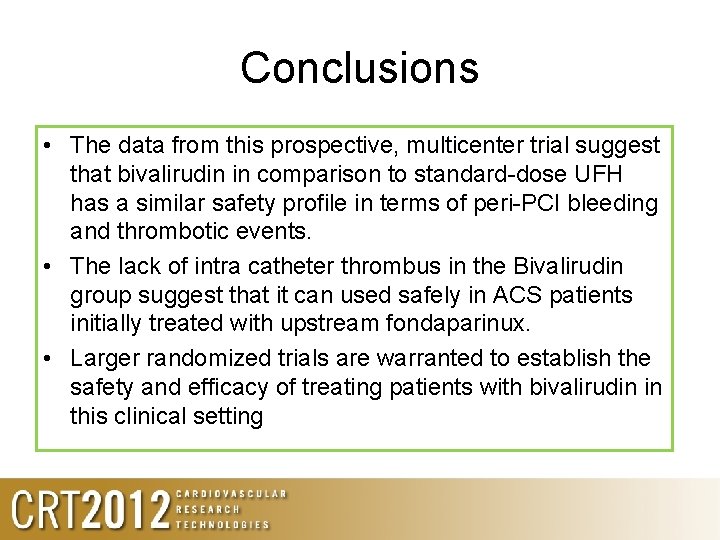 Conclusions

• The data from this prospective, multicenter trial suggest that bivalirudin in comparison to standard-dose UFH has a similar safety profile in terms of peri-PCI bleeding and thrombotic events.
• The lack of intra catheter thrombus in the Bivalirudin group suggest that it can used safely in ACS patients initially treated with upstream fondaparinux.
• Larger randomized trials are warranted to establish the safety and efficacy of treating patients with bivalirudin in this clinical setting

CRT2012 CARDIOVASCULAR RESEARCH TECHNOLOGIES